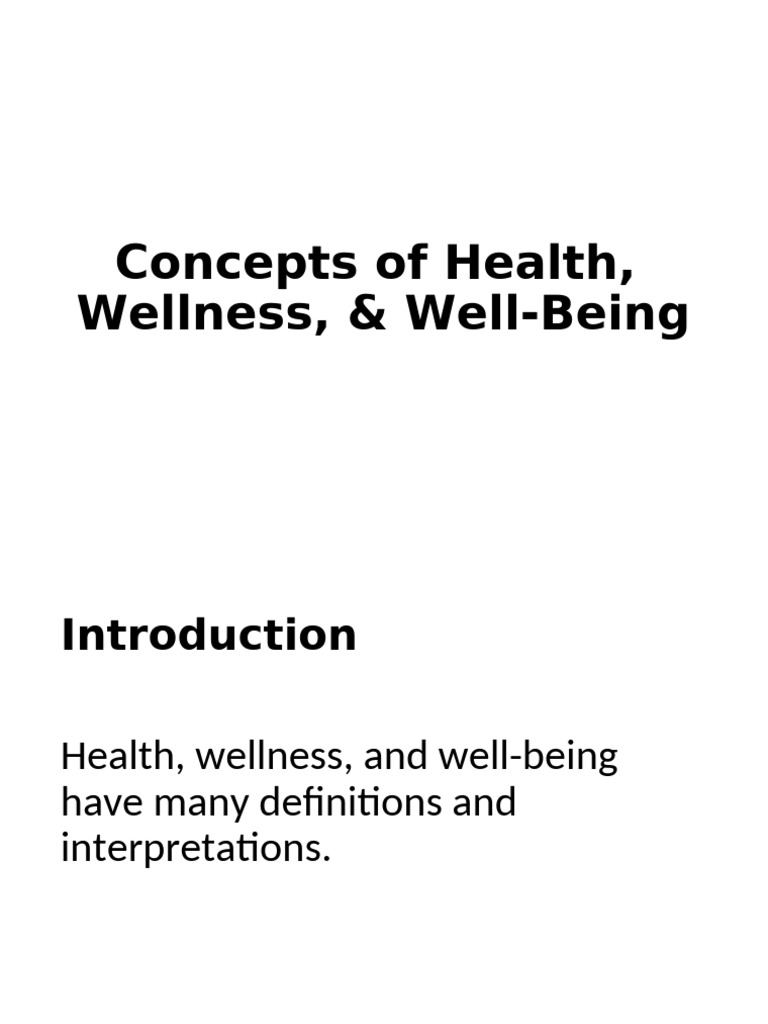 Concepts of Health,
Wellness, & Well-Being

Introduction

Health, wellness, and well-being have many definitions and interpretations.